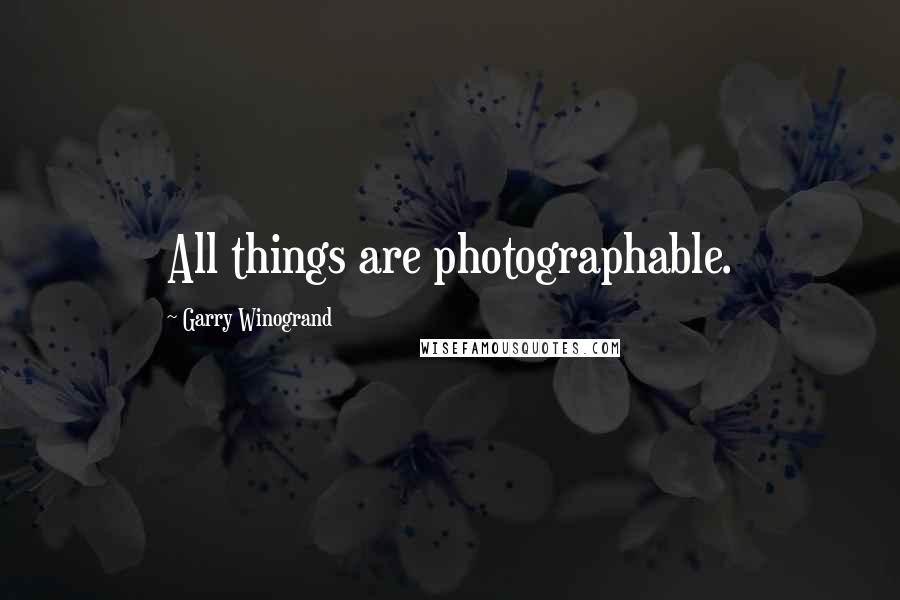 All things are photographable.

- Garry Winogrand

WISEFAMOUSQUOTES.COM